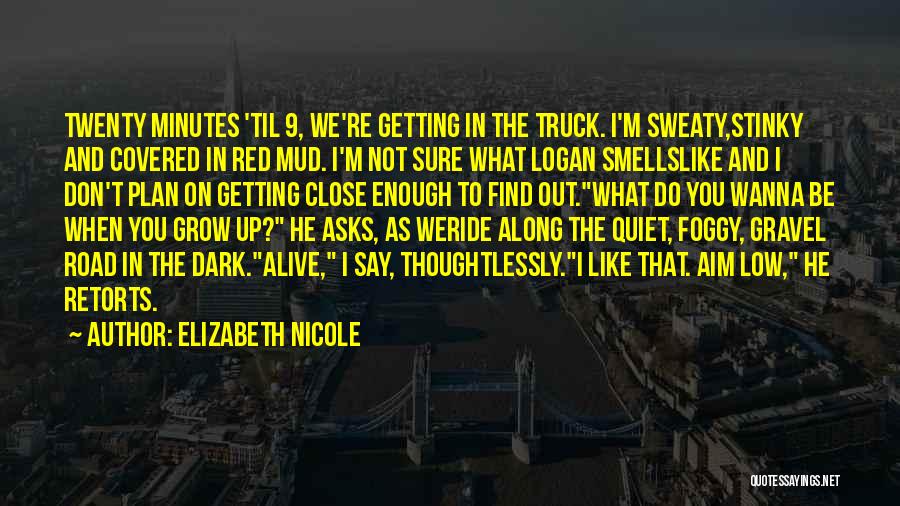 TWENTY MINUTES 'TIL 9, WE'RE GETTING IN THE TRUCK. I'M SWEATY,STINKY AND COVERED IN RED MUD. I'M NOT SURE WHAT LOGAN SMELLSLIKE AND I DON'T PLAN ON GETTING CLOSE ENOUGH TO FIND OUT."WHAT DO YOU WANNA BE WHEN YOU GROW UP?" HE ASKS, AS WERIDE ALONG THE QUIET, FOGGY, GRAVEL ROAD IN THE DARK."ALIVE," I SAY, THOUGHTLESSLY."I LIKE THAT. AIM LOW," HE RETORTS.

— AUTHOR: ELIZABETH NICOLE

QUOTESSAYINGS.NET